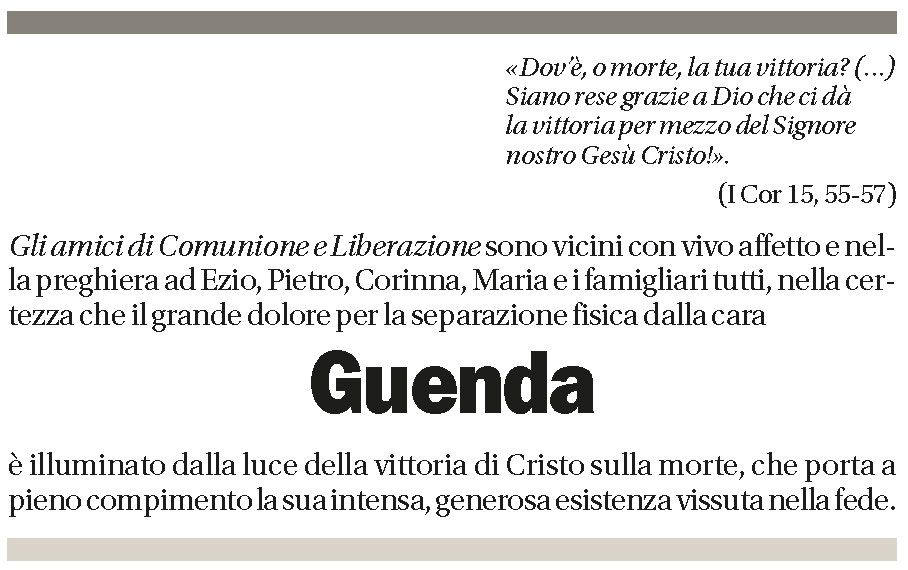 «Dov'è, o morte, la tua vittoria? (...) Siano rese grazie a Dio che ci dà la vittoria per mezzo del Signore nostro Gesù Cristo!».

(I Cor 15, 55-57)

Gli amici di Comunione e Liberazione sono vicini con vivo affetto e nella preghiera ad Ezio, Pietro, Corinna, Maria e i famigliari tutti, nella certezza che il grande dolore per la separazione fisica dalla cara

Guenda

è illuminato dalla luce della vittoria di Cristo sulla morte, che porta a pieno compimento la sua intensa, generosa esistenza vissuta nella fede.